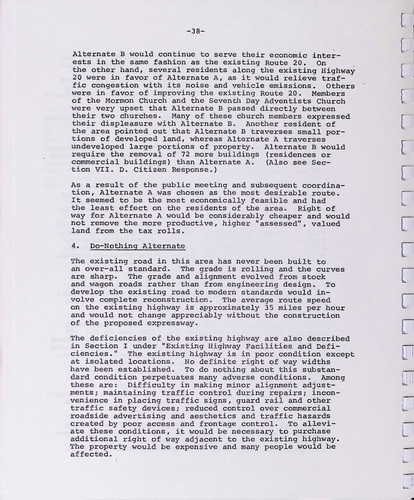 -38-

Alternate B would continue to serve their economic interests in the same fashion as the existing Route 20. On the other hand, several residents along the existing Highway 20 were in favor of Alternate A, as it would relieve traffic congestion with its noise and vehicle emissions. Others were in favor of improving the existing Route 20. Members of the Mormon Church and the Seventh Day Adventists Church were very upset that Alternate B passed directly between their two churches. Many of these church members expressed their displeasure with Alternate B. Another resident of the area pointed out that Alternate B traverses small portions of developed land, whereas Alternate A traverses undeveloped large portions of property. Alternate B would require the removal of 72 more buildings (residences or commercial buildings) than Alternate A. (Also see Section VII. D. Citizen Response.)

As a result of the public meeting and subsequent coordination, Alternate A was chosen as the most desirable route. It seemed to be the most economically feasible and had the least effect on the residents of the area. Right of way for Alternate A would be considerably cheaper and would not remove the more productive, higher "assessed", valued land from the tax rolls.

4. Do-Nothing Alternate

The existing road in this area has never been built to an over-all standard. The grade is rolling and the curves are sharp. The grade and alignment evolved from stock and wagon roads rather than from engineering design. To develop the existing road to modern standards would involve complete reconstruction. The average route speed on the existing highway is approximately 35 miles per hour and would not change appreciably without the construction of the proposed expressway.

The deficiencies of the existing highway are also described in Section I under "Existing Highway Facilities and Deficiencies." The existing highway is in poor condition except at isolated locations. No definite right of way widths have been established. To do nothing about this substandard condition perpetuates many adverse conditions. Among these are: Difficulty in making minor alignment adjustments; maintaining traffic control during repairs; inconvenience in placing traffic signs, guard rail and other traffic safety devices; reduced control over commercial roadside advertising and aesthetics and traffic hazards created by poor access and frontage control. To alleviate these conditions, it would be necessary to purchase additional right of way adjacent to the existing highway. The property would be expensive and many people would be affected.